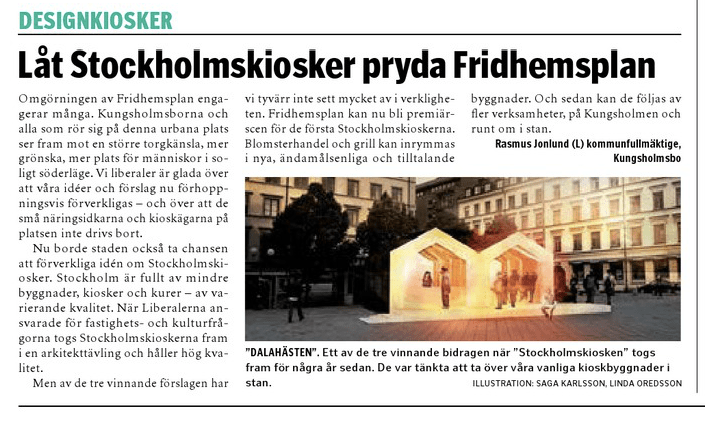 DESIGNKIOSKER

Låt Stockholmskiosker pryda Fridhemsplan

Omgörningen av Fridhemsplan engagerar många. Kungsholmsborna och alla som rör sig på denna urbana plats ser fram mot en större torgkänsla, mer grönska, mer plats för människor i soligt söderläge. Vi liberaler är glada över att våra idéer och förslag nu förhoppningsvis förverkligas – och över att de små näringsidkarna och kioskägarna på platsen inte drivs bort.

Nu borde staden också ta chansen att förverkliga idén om Stockholmskiosker. Stockholm är fullt av mindre byggnader, kiosker och kurer – av varierande kvalitet. När Liberalerna ansvarade för fastighets- och kulturfrågorna togs Stockholmskioskerna fram i en arkitekttävling och håller hög kvalitet.

Men av de tre vinnande förslagen har vi tyvärr inte sett mycket av i verkligheten. Fridhemsplan kan nu bli premiärscen för de första Stockholmskioskerna. Blomsterhandel och grill kan inrymmas i nya, ändamålsenliga och tilltalande byggnader. Och sedan kan de följas av fler verksamheter, på Kungsholmen och runt om i stan.

Rasmus Jonlund (L) kommunfullmäktige, Kungsholmsbo

"DALAHÄSTEN". Ett av de tre vinnande bidragen när "Stockholmskiosken" togs fram för några år sedan. De var tänkta att ta över våra vanliga kioskbyggnader i stan.

ILLUSTRATION: SAGA KARLSSON, LINDA OREDSSON